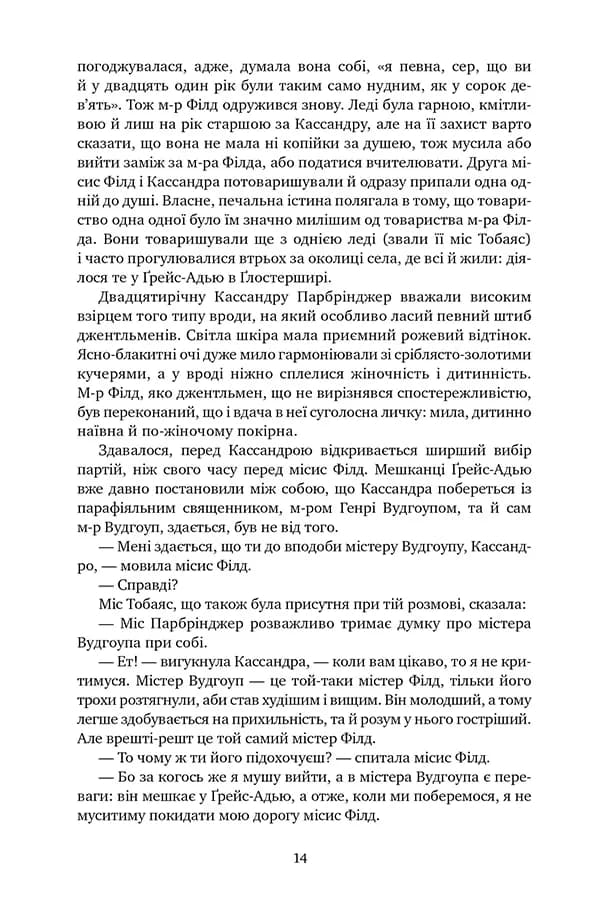 погоджувалася, адже, думала вона собі, «я певна, сер, що ви у двадцять один рік були таким само нудним, як у сорок дев'ять». Тож м-р Філд одружився знову. Леді була гарною, кмітливою й лиш на рік старшою за Кассандру, але на її захист варто сказати, що вона не мала ні копійки за душею, тож мусила або вийти заміж за м-ра Філда, або податися вчителювати. Друга місис Філд і Кассандра потоваришували й одразу припали одна одній до душі. Власне, печальна істина полягала в тому, що товариство одна одної було їм значно милішим од товариства м-ра Філда. Вони товаришували ще з однією леді (звали її міс Тобаяс) і часто прогулювалися втрьох за околиці села, де всі й жили: діялося те у Ґрейс-Адью в Ґлостерширі.

Двадцятирічну Кассандру Парбрінджер вважали високим взірцем того типу вроди, на який особливо ласий певний штиб джентльменів. Світла шкіра мала приємний рожевий відтінок. Ясно-блакитні очі дуже мило гармоніювали зі сріблясто-золотими кучерями, а у вроді ніжно сплелися жіночність і дитинність. М-р Філд, яко джентльмен, що не вирізнявся спостережливістю, був переконаний, що і вдача в неї суголосна личку: мила, дитинно наївна й по-жіночому покірна.

Здавалося, перед Кассандрою відкривається ширший вибір партій, ніж свого часу перед місис Філд. Мешканці Ґрейс-Адью вже давно постановили між собою, що Кассандра побереться із парафіяльним священником, м-ром Генрі Вудгоупом, та й сам м-р Вудгоуп, здається, був не від того.

— Мені здається, що ти до вподоби містеру Вудгоупу, Кассандро, — мовила місис Філд.

— Справді?

Міс Тобаяс, що також була присутня при тій розмові, сказала:

— Міс Парбрінджер розважливо тримає думку про містера Вудгоупа при собі.

— Ет! — вигукнула Кассандра, — коли вам цікаво, то я не критимуся. Містер Вудгоуп — це той-таки містер Філд, тільки його трохи розтягнули, аби став худішим і вищим. Він молодший, а тому легше здобувається на прихильність, та й розум у нього гостріший. Але врешті-решт це той самий містер Філд.

— То чому ж ти його підохочуєш? — спитала місис Філд.

— Бо за когось же я мушу вийти, а в містера Вудгоупа є переваги: він мешкає у Ґрейс-Адью, а отже, коли ми поберемося, я не муситиму покидати мою дорогу місис Філд.

14